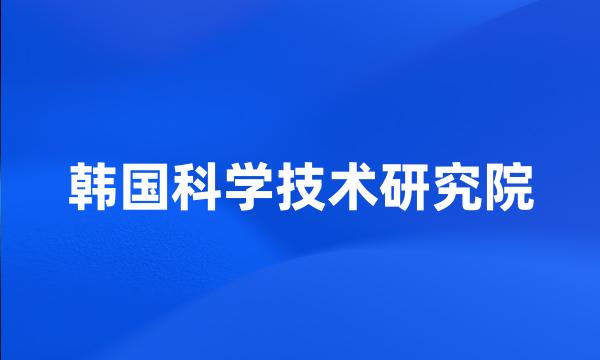 韩国科学技术研究院